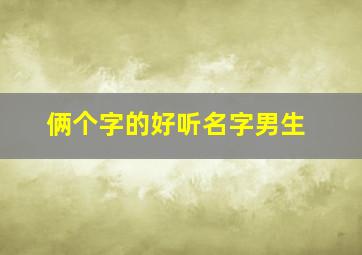 俩个字的好听名字男生